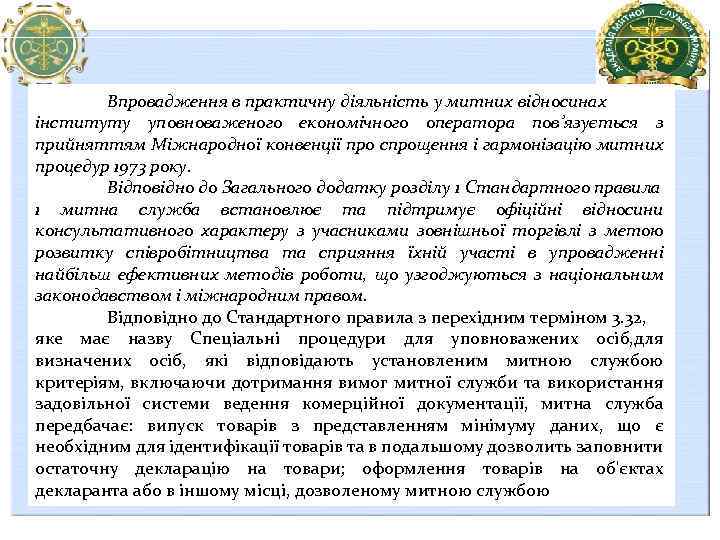 АКАДЕМІЯ МИТНОЇ СЛУЖБИ УКРАЇНИ

Впровадження в практичну діяльність у митних відносинах інституту уповноваженого економічного оператора пов'язується з прийняттям Міжнародної конвенції про спрощення і гармонізацію митних процедур 1973 року.

Відповідно до Загального додатку розділу 1 Стандартного правила 1 митна служба встановлює та підтримує офіційні відносини консультативного характеру з учасниками зовнішньої торгівлі з метою розвитку співробітництва та сприяння їхній участі в упровадженні найбільш ефективних методів роботи, що узгоджуються з національним законодавством і міжнародним правом.

Відповідно до Стандартного правила з перехідним терміном 3.32, яке має назву Спеціальні процедури для уповноважених осіб,для визначених осіб, які відповідають установленим митною службою критеріям, включаючи дотримання вимог митної служби та використання задовільної системи ведення комерційної документації, митна служба передбачає: випуск товарів з представленням мінімуму даних, що є необхідним для ідентифікації товарів та в подальшому дозволить заповнити остаточну декларацію на товари; оформлення товарів на об'єктах декларанта або в іншому місці, дозволеному митною службою